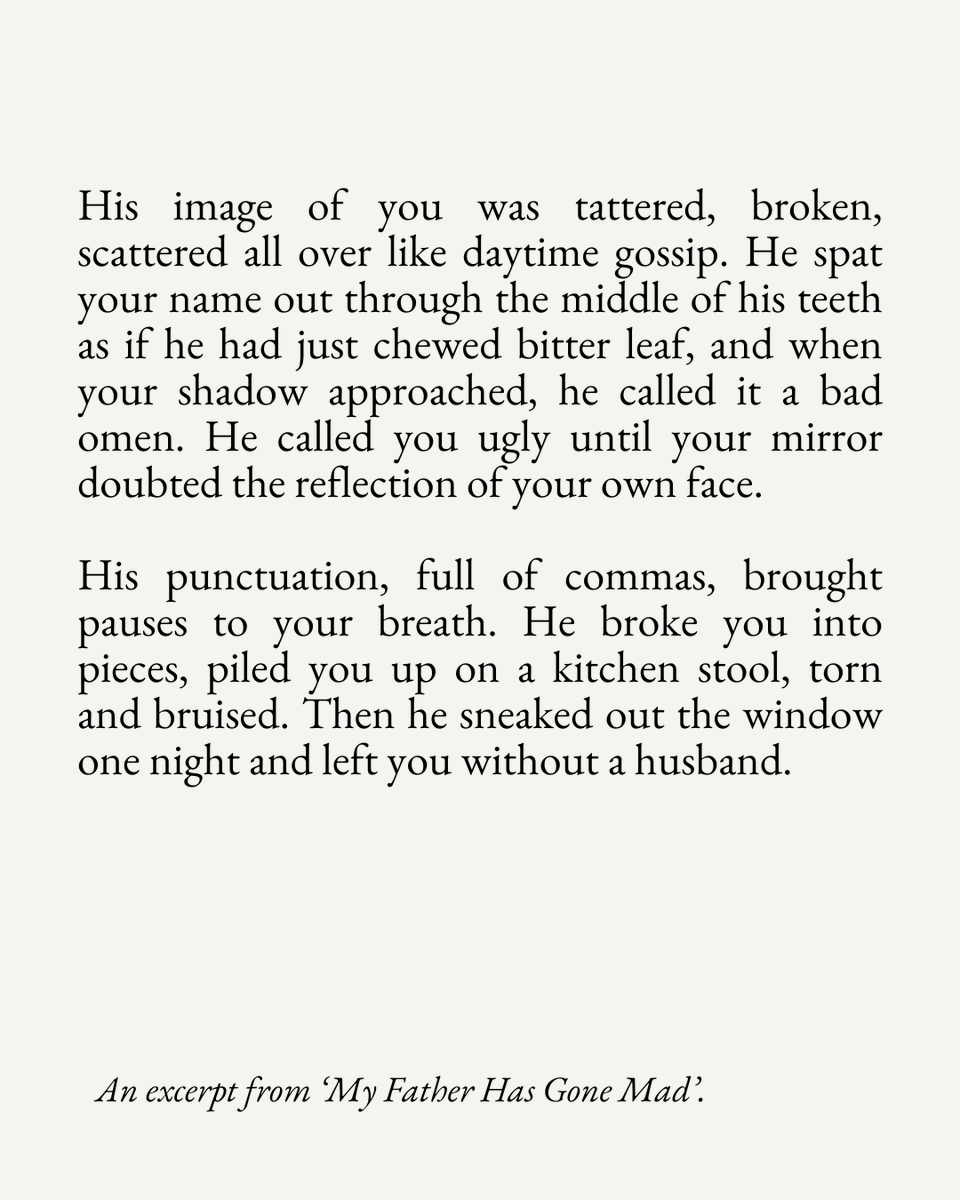 His image of you was tattered, broken, scattered all over like daytime gossip. He spat your name out through the middle of his teeth as if he had just chewed bitter leaf, and when your shadow approached, he called it a bad omen. He called you ugly until your mirror doubted the reflection of your own face.

His punctuation, full of commas, brought pauses to your breath. He broke you into pieces, piled you up on a kitchen stool, torn and bruised. Then he sneaked out the window one night and left you without a husband.

An excerpt from ‘My Father Has Gone Mad’.